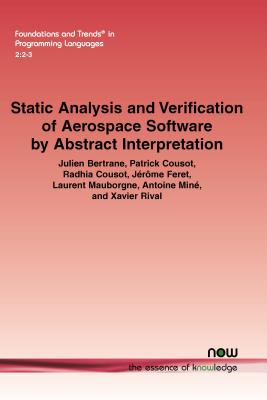 Foundations and Trends® in
Programming Languages
2:2-3

Static Analysis and Verification of Aerospace Software by Abstract Interpretation

Julien Bertrane, Patrick Cousot, Radhia Cousot, Jérôme Feret, Laurent Mauborgne, Antoine Miné, and Xavier Rival

now
the essence of knowledge